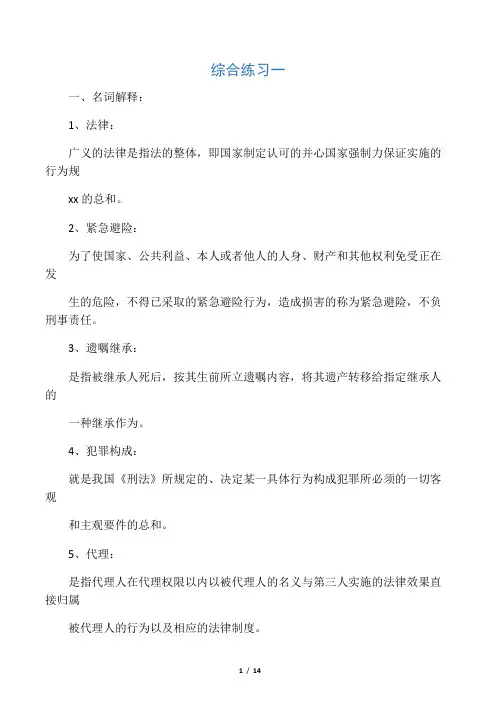 综合练习一

一、名词解释：

1、法律：

广义的法律是指法的整体，即国家制定认可的并心国家强制力保证实施的行为规

xx的总和。

2、紧急避险：

为了使国家、公共利益、本人或者他人的人身、财产和其他权利免受正在发

生的危险，不得已采取的紧急避险行为，造成损害的称为紧急避险，不负刑事责任。

3、遗嘱继承：

是指被继承人死后，按其生前所立遗嘱内容，将其遗产转移给指定继承人的

一种继承作为。

4、犯罪构成：

就是我国《刑法》所规定的、决定某一具体行为构成犯罪所必须的一切客观

和主观要件的总和。

5、代理：

是指代理人在代理权限以内以被代理人的名义与第三人实施的法律效果直接归属

被代理人的行为以及相应的法律制度。

1 / 14